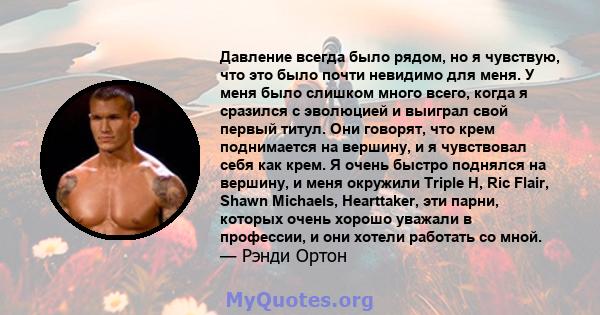 Давление всегда было рядом, но я чувствую, что это было почти невидимо для меня. У меня было слишком много всего, когда я сразился с эволюцией и выиграл свой первый титул. Они говорят, что крем поднимается на вершину, и я чувствовал себя как крем. Я очень быстро поднялся на вершину, и меня окружили Triple H, Ric Flair, Shawn Michaels, Hearttaker, эти парни, которых очень хорошо уважали в профессии, и они хотели работать со мной.
— Рэнди Ортон

MyQuotes.org